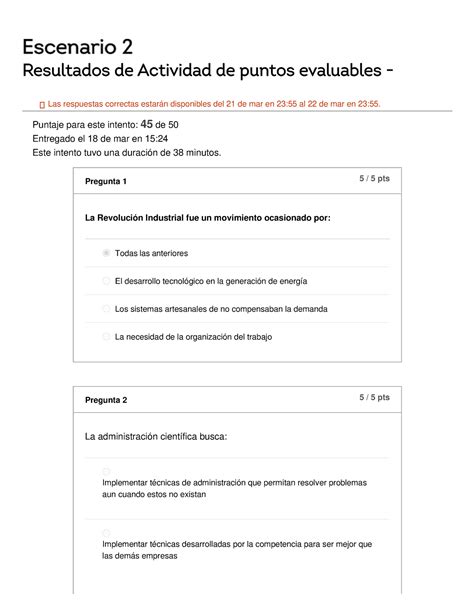 Escenario 2
Resultados de Actividad de puntos evaluables -

Las respuestas correctas estarán disponibles del 21 de mar en 23:55 al 22 de mar en 23:55.

Puntaje para este intento: 45 de 50
Entregado el 18 de mar en 15:24
Este intento tuvo una duración de 38 minutos.

Pregunta 1
5 / 5 pts

La Revolución Industrial fue un movimiento ocasionado por:

Todas las anteriores

El desarrollo tecnológico en la generación de energía

Los sistemas artesanales de no compensaban la demanda

La necesidad de la organización del trabajo

Pregunta 2
5 / 5 pts

La administración científica busca:

Implementar técnicas de administración que permitan resolver problemas aun cuando estos no existan

Implementar técnicas desarrolladas por la competencia para ser mejor que las demás empresas